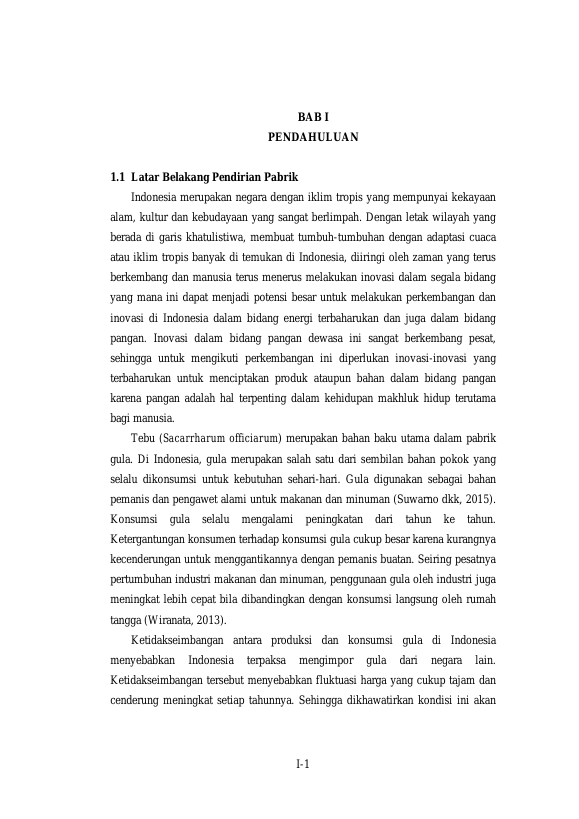 BAB I
PENDAHULUAN

1.1 Latar Belakang Pendirian Pabrik

Indonesia merupakan negara dengan iklim tropis yang mempunyai kekayaan alam, kultur dan kebudayaan yang sangat berlimpah. Dengan letak wilayah yang berada di garis khatulistiwa, membuat tumbuh-tumbuhan dengan adaptasi cuaca atau iklim tropis banyak di temukan di Indonesia, diiringi oleh zaman yang terus berkembang dan manusia terus menerus melakukan inovasi dalam segala bidang yang mana ini dapat menjadi potensi besar untuk melakukan perkembangan dan inovasi di Indonesia dalam bidang energi terbaharukan dan juga dalam bidang pangan. Inovasi dalam bidang pangan dewasa ini sangat berkembang pesat, sehingga untuk mengikuti perkembangan ini diperlukan inovasi-inovasi yang terbaharukan untuk menciptakan produk ataupun bahan dalam bidang pangan karena pangan adalah hal terpenting dalam kehidupan makhluk hidup terutama bagi manusia.

Tebu (Sacarrharum officiarum) merupakan bahan baku utama dalam pabrik gula. Di Indonesia, gula merupakan salah satu dari sembilan bahan pokok yang selalu dikonsumsi untuk kebutuhan sehari-hari. Gula digunakan sebagai bahan pemanis dan pengawet alami untuk makanan dan minuman (Suwarno dkk, 2015). Konsumsi gula selalu mengalami peningkatan dari tahun ke tahun. Ketergantungan konsumen terhadap konsumsi gula cukup besar karena kurangnya kecenderungan untuk menggantikannya dengan pemanis buatan. Seiring pesatnya pertumbuhan industri makanan dan minuman, penggunaan gula oleh industri juga meningkat lebih cepat bila dibandingkan dengan konsumsi langsung oleh rumah tangga (Wiranata, 2013).

Ketidakseimbangan antara produksi dan konsumsi gula di Indonesia menyebabkan Indonesia terpaksa mengimpor gula dari negara lain. Ketidakseimbangan tersebut menyebabkan fluktuasi harga yang cukup tajam dan cenderung meningkat setiap tahunnya. Sehingga dikhawatirkan kondisi ini akan

I-1